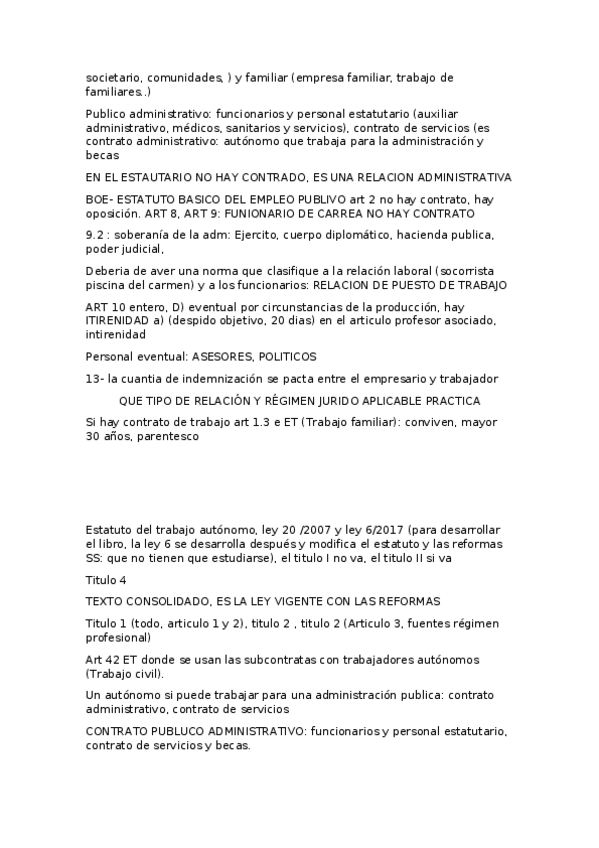 societario, comunidades, ) y familiar (empresa familiar, trabajo de familiares..)

Publico administrativo: funcionarios y personal estatutario (auxiliar administrativo, médicos, sanitarios y servicios), contrato de servicios (es contrato administrativo: autónomo que trabaja para la administración y becas

EN EL ESTAUTARIO NO HAY CONTRADO, ES UNA RELACION ADMINISTRATIVA

BOE- ESTATUTO BASICO DEL EMPLEO PUBLIVO art 2 no hay contrato, hay oposición. ART 8, ART 9: FUNIONARIO DE CARREA NO HAY CONTRATO

9.2 : soberanía de la adm: Ejercito, cuerpo diplomático, hacienda publica, poder judicial,

Deberia de aver una norma que clasifique a la relación laboral (socorrista piscina del carmen) y a los funcionarios: RELACION DE PUESTO DE TRABAJO

ART 10 entero, D) eventual por circunstancias de la producción, hay ITIRENIDAD a) (despido objetivo, 20 dias) en el articulo profesor asociado, intirenidad

Personal eventual: ASESORES, POLITICOS

13- la cuantia de indemnización se pacta entre el empresario y trabajador

QUE TIPO DE RELACIÓN Y RÉGIMEN JURIDO APLICABLE PRACTICA

Si hay contrato de trabajo art 1.3 e ET (Trabajo familiar): conviven, mayor 30 años, parentesco

Estatuto del trabajo autónomo, ley 20 /2007 y ley 6/2017 (para desarrollar el libro, la ley 6 se desarrolla después y modifica el estatuto y las reformas SS: que no tienen que estudiarse), el titulo I no va, el titulo II si va

Titulo 4

TEXTO CONSOLIDADO, ES LA LEY VIGENTE CON LAS REFORMAS

Titulo 1 (todo, articulo 1 y 2), titulo 2 , titulo 2 (Articulo 3, fuentes régimen profesional)

Art 42 ET donde se usan las subcontratas con trabajadores autónomos (Trabajo civil).

Un autónomo si puede trabajar para una administración publica: contrato administrativo, contrato de servicios

CONTRATO PUBLUCO ADMINISTRATIVO: funcionarios y personal estatutario, contrato de servicios y becas.